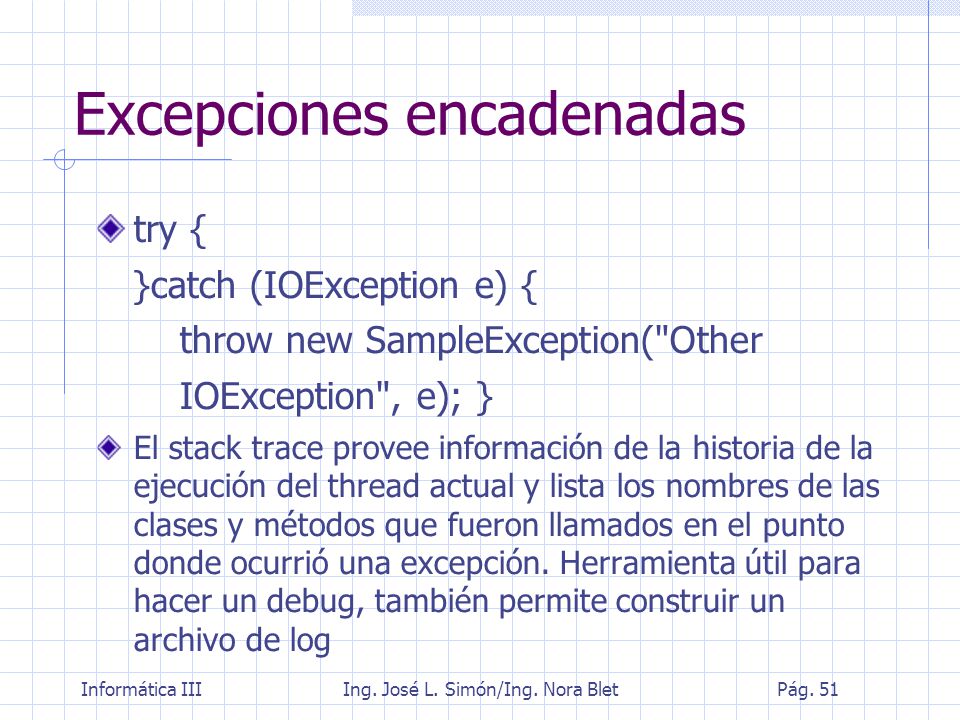 Excepciones encadenadas

try {
}catch (IOException e) {
throw new SampleException("Other IOException", e); }

El stack trace provee información de la historia de la ejecución del thread actual y lista los nombres de las clases y métodos que fueron llamados en el punto donde ocurrió una excepción. Herramienta útil para hacer un debug, también permite construir un archivo de log

Informática III Ing. José L. Simón/Ing. Nora Blet Pág. 51